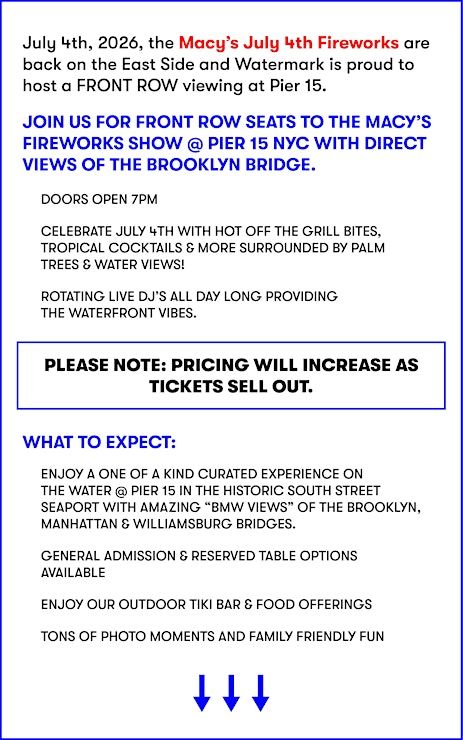 July 4th, 2026, the Macy's July 4th Fireworks are back on the East Side and Watermark is proud to host a FRONT ROW viewing at Pier 15.

JOIN US FOR FRONT ROW SEATS TO THE MACY'S FIREWORKS SHOW @ PIER 15 NYC WITH DIRECT VIEWS OF THE BROOKLYN BRIDGE.

DOORS OPEN 7PM

CELEBRATE JULY 4TH WITH HOT OFF THE GRILL BITES, TROPICAL COCKTAILS & MORE SURROUNDED BY PALM TREES & WATER VIEWS!

ROTATING LIVE DJ'S ALL DAY LONG PROVIDING THE WATERFRONT VIBES.

PLEASE NOTE: PRICING WILL INCREASE AS TICKETS SELL OUT.

WHAT TO EXPECT:

ENJOY A ONE OF A KIND CURATED EXPERIENCE ON THE WATER @ PIER 15 IN THE HISTORIC SOUTH STREET SEAPORT WITH AMAZING "BMW VIEWS" OF THE BROOKLYN, MANHATTAN & WILLIAMSBURG BRIDGES.

GENERAL ADMISSION & RESERVED TABLE OPTIONS AVAILABLE

ENJOY OUR OUTDOOR TIKI BAR & FOOD OFFERINGS

TONS OF PHOTO MOMENTS AND FAMILY FRIENDLY FUN